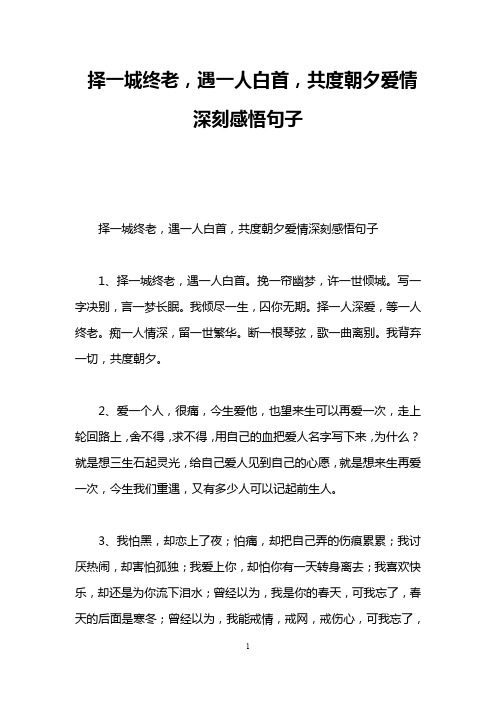 择一城终老，遇一人白首，共度朝夕爱情深刻感悟句子

择一城终老，遇一人白首，共度朝夕爱情深刻感悟句子

1、择一城终老，遇一人白首。挽一帘幽梦，许一世倾城。写一字决别，言一梦长眠。我倾尽一生，囚你无期。择一人深爱，等一人终老。痴一人情深，留一世繁华。断一根琴弦，歌一曲离别。我背弃一切，共度朝夕。

2、爱一个人，很痛，今生爱他，也望来生可以再爱一次，走上轮回路上，舍不得，求不得，用自己的血把爱人名字写下来，为什么？就是想三生石起灵光，给自己爱人见到自己的心愿，就是想来生再爱一次，今生我们重遇，又有多少人可以记起前生人。

3、我怕黑，却恋上了夜；怕痛，却把自己弄的伤痕累累；我讨厌热闹，却害怕孤独；我爱上你，却怕你有一天转身离去；我喜欢快乐，却还是为你流下泪水；曾经以为，我是你的春天，可我忘了，春天的后面是寒冬；曾经以为，我能戒情，戒网，戒伤心，可我忘了，

1